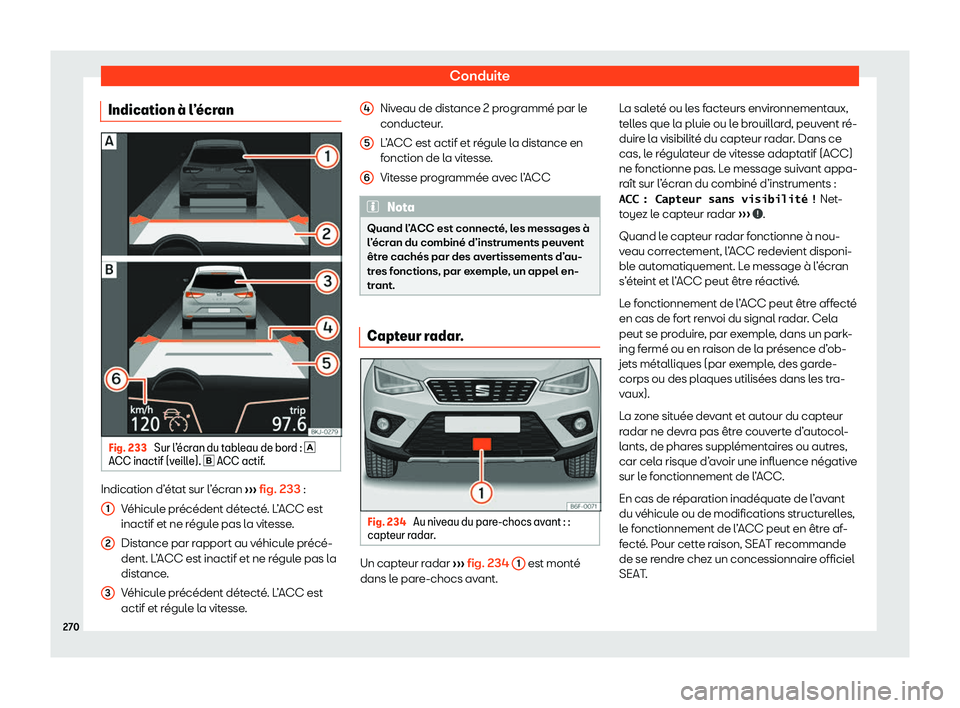 Conduite

Indication à l'écran

A
1
2
B
3
4
5
6
km/h
120
trip
97.6
BKJ-0279

Fig. 233 Sur l'écran du tableau de bord : A ACC inactif (veille). B ACC actif.

Indication d'état sur l'écran ››› fig. 233 :

1 Véhicule précédent détecté. L'ACC est inactif et ne régule pas la vitesse.

2 Distance par rapport au véhicule précédent. L'ACC est inactif et ne régule pas la distance.

3 Véhicule précédent détecté. L'ACC est actif et régule la vitesse.

4 Niveau de distance 2 programmé par le conducteur.

5 L'ACC est actif et régule la distance en fonction de la vitesse.

6 Vitesse programmée avec l'ACC

Nota

Quand l'ACC est connecté, les messages à l'écran du combiné d'instruments peuvent être cachés par des avertissements d'autres fonctions, par exemple, un appel entrant.

Capteur radar.

1
B6F-0071

Fig. 234 Au niveau du pare-chocs avant : : capteur radar.

Un capteur radar ››› fig. 234 1 est monté dans le pare-chocs avant.

La saleté ou les facteurs environnementaux, telles que la pluie ou le brouillard, peuvent réduire la visibilité du capteur radar. Dans ce cas, le régulateur de vitesse adaptatif (ACC) ne fonctionne pas. Le message suivant apparaît sur l'écran du combiné d'instruments : ACC : Capteur sans visibilité ! Nettoyez le capteur radar ››› .

Quand le capteur radar fonctionne à nouveau correctement, l'ACC redevient disponible automatiquement. Le message à l'écran s'éteint et l'ACC peut être réactivé.

Le fonctionnement de l'ACC peut être affecté en cas de fort renvoi du signal radar. Cela peut se produire, par exemple, dans un parking fermé ou en raison de la présence d'objets métalliques (par exemple, des garde-corps ou des plaques utilisées dans les travaux).

La zone située devant et autour du capteur radar ne devra pas être couverte d'autocollants, de phares supplémentaires ou autres, car cela risque d'avoir une influence négative sur le fonctionnement de l'ACC.

En cas de réparation inadéquate de l'avant du véhicule ou de modifications structurelles, le fonctionnement de l'ACC peut en être affecté. Pour cette raison, SEAT recommande de se rendre chez un concessionnaire officiel SEAT.

270

carmanualsonline.info